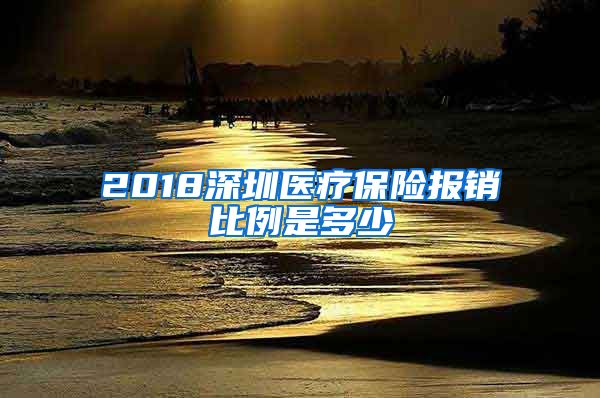 2018深圳医疗保险报销比例是多少